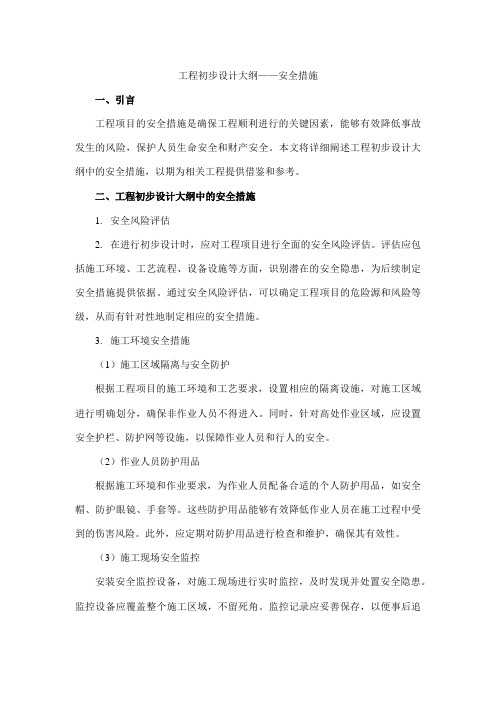 工程初步设计大纲——安全措施

一、引言

工程项目的安全措施是确保工程顺利进行的关键因素，能够有效降低事故发生的风险，保护人员生命安全和财产安全。本文将详细阐述工程初步设计大纲中的安全措施，以期为相关工程提供借鉴和参考。

二、工程初步设计大纲中的安全措施

1. 安全风险评估

2. 在进行初步设计时，应对工程项目进行全面的安全风险评估。评估应包括施工环境、工艺流程、设备设施等方面，识别潜在的安全隐患，为后续制定安全措施提供依据。通过安全风险评估，可以确定工程项目的危险源和风险等级，从而有针对性地制定相应的安全措施。

3. 施工环境安全措施

（1）施工区域隔离与安全防护

根据工程项目的施工环境和工艺要求，设置相应的隔离设施，对施工区域进行明确划分，确保非作业人员不得进入。同时，针对高处作业区域，应设置安全护栏、防护网等设施，以保障作业人员和行人的安全。

（2）作业人员防护用品

根据施工环境和作业要求，为作业人员配备合适的个人防护用品，如安全帽、防护眼镜、手套等。这些防护用品能够有效降低作业人员在施工过程中受到的伤害风险。此外，应定期对防护用品进行检查和维护，确保其有效性。

（3）施工现场安全监控

安装安全监控设备，对施工现场进行实时监控，及时发现并处置安全隐患。监控设备应覆盖整个施工区域，不留死角。监控记录应妥善保存，以便事后追